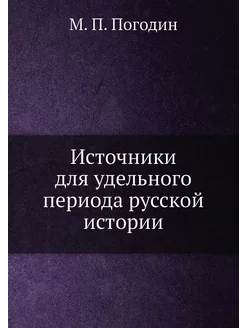 М. П. Погодин

Источники для удельного периода русской истории